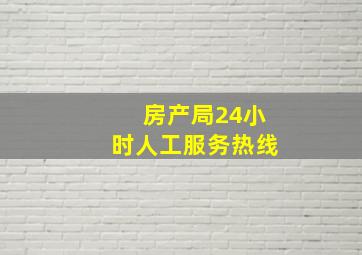 房产局24小时人工服务热线